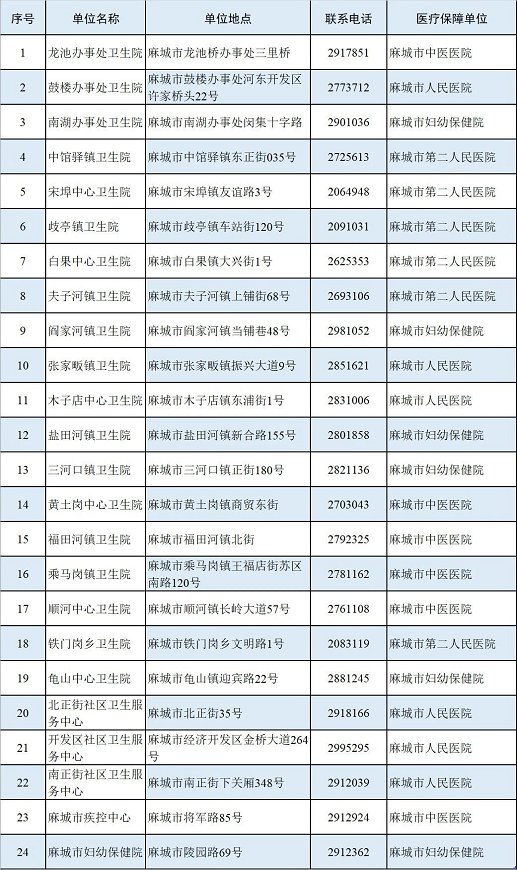 | 序号 | 单位名称 | 单位地点 | 联系电话 | 医疗保障单位 |
|---|---|---|---|---|
| 1 | 龙池办事处卫生院 | 麻城市龙池桥办事处三里桥 | 2917851 | 麻城市中医医院 |
| 2 | 鼓楼办事处卫生院 | 麻城市鼓楼办事处河东开发区许家桥头22号 | 2773712 | 麻城市人民医院 |
| 3 | 南湖办事处卫生院 | 麻城市南湖办事处闵集十字路 | 2901036 | 麻城市妇幼保健院 |
| 4 | 中馆驿镇卫生院 | 麻城市中馆驿镇东正街035号 | 2725613 | 麻城市第二人民医院 |
| 5 | 宋埠中心卫生院 | 麻城市宋埠镇友谊路3号 | 2064948 | 麻城市第二人民医院 |
| 6 | 歧亭镇卫生院 | 麻城市歧亭镇车站街120号 | 2091031 | 麻城市第二人民医院 |
| 7 | 白果中心卫生院 | 麻城市白果镇大兴街1号 | 2625353 | 麻城市第二人民医院 |
| 8 | 夫子河镇卫生院 | 麻城市夫子河镇上铺街68号 | 2693106 | 麻城市第二人民医院 |
| 9 | 阎家河镇卫生院 | 麻城市阎家河镇当铺巷48号 | 2981052 | 麻城市妇幼保健院 |
| 10 | 张家畈镇卫生院 | 麻城市张家畈镇振兴大道9号 | 2851621 | 麻城市人民医院 |
| 11 | 木子店中心卫生院 | 麻城市木子店镇东浦街1号 | 2831006 | 麻城市人民医院 |
| 12 | 盐田河镇卫生院 | 麻城市盐田河镇新合路155号 | 2801858 | 麻城市妇幼保健院 |
| 13 | 三河口镇卫生院 | 麻城市三河口镇正街180号 | 2821136 | 麻城市妇幼保健院 |
| 14 | 黄土岗中心卫生院 | 麻城市黄土岗镇商贸东街 | 2703043 | 麻城市中医医院 |
| 15 | 福田河镇卫生院 | 麻城市福田河镇北街 | 2792325 | 麻城市中医医院 |
| 16 | 乘马岗镇卫生院 | 麻城市乘马岗镇王福店街苏区南路120号 | 2781162 | 麻城市中医医院 |
| 17 | 顺河中心卫生院 | 麻城市顺河镇长岭大道57号 | 2761108 | 麻城市中医医院 |
| 18 | 铁门岗乡卫生院 | 麻城市铁门岗乡文明路1号 | 2083119 | 麻城市第二人民医院 |
| 19 | 龟山中心卫生院 | 麻城市龟山镇迎宾路22号 | 2881245 | 麻城市妇幼保健院 |
| 20 | 北正街社区卫生服务中心 | 麻城市北正街35号 | 2918166 | 麻城市人民医院 |
| 21 | 开发区社区卫生服务中心 | 麻城市经济开发区金桥大道264号 | 2995295 | 麻城市人民医院 |
| 22 | 南正街社区卫生服务中心 | 麻城市南正街下关厢348号 | 2912039 | 麻城市人民医院 |
| 23 | 麻城市疾控中心 | 麻城市将军路85号 | 2912924 | 麻城市中医医院 |
| 24 | 麻城市妇幼保健院 | 麻城市陵园路69号 | 2912362 | 麻城市妇幼保健院 |